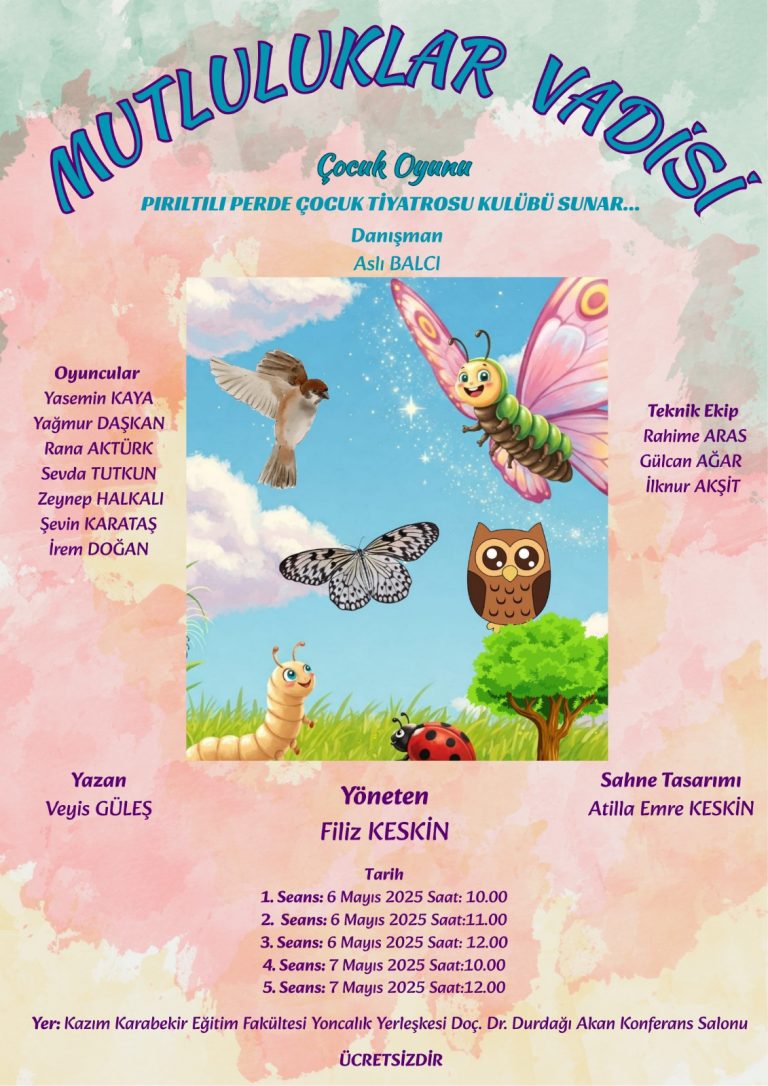 MUTLULUKLAR VADİSİ

Çocuk Oyunu

PIRILTILI PERDE ÇOCUK TİYATROSU KULÜBÜ SUNAR...

Danışman
Aslı BALCI

Oyuncular
Yasemin KAYA
Yağmur DAŞKAN
Rana AKTÜRK
Sevda TUTKUN
Zeynep HALKALI
Şevin KARATAŞ
İrem DOĞAN

Teknik Ekip
Rahime ARAS
Gülcan AĞAR
İlknur AKŞİT

Yazan
Veyis GÜLEŞ

Yöneten
Filiz KESKİN

Sahne Tasarımı
Atilla Emre KESKİN

Tarih
1. Seans: 6 Mayıs 2025 Saat: 10.00
2. Seans: 6 Mayıs 2025 Saat:11.00
3. Seans: 6 Mayıs 2025 Saat: 12.00
4. Seans: 7 Mayıs 2025 Saat:10.00
5. Seans: 7 Mayıs 2025 Saat:12.00

Yer: Kazım Karabekir Eğitim Fakültesi Yoncalık Yerleşkesi Doç. Dr. Durdağı Akan Konferans Salonu

ÜCRETSİZDİR